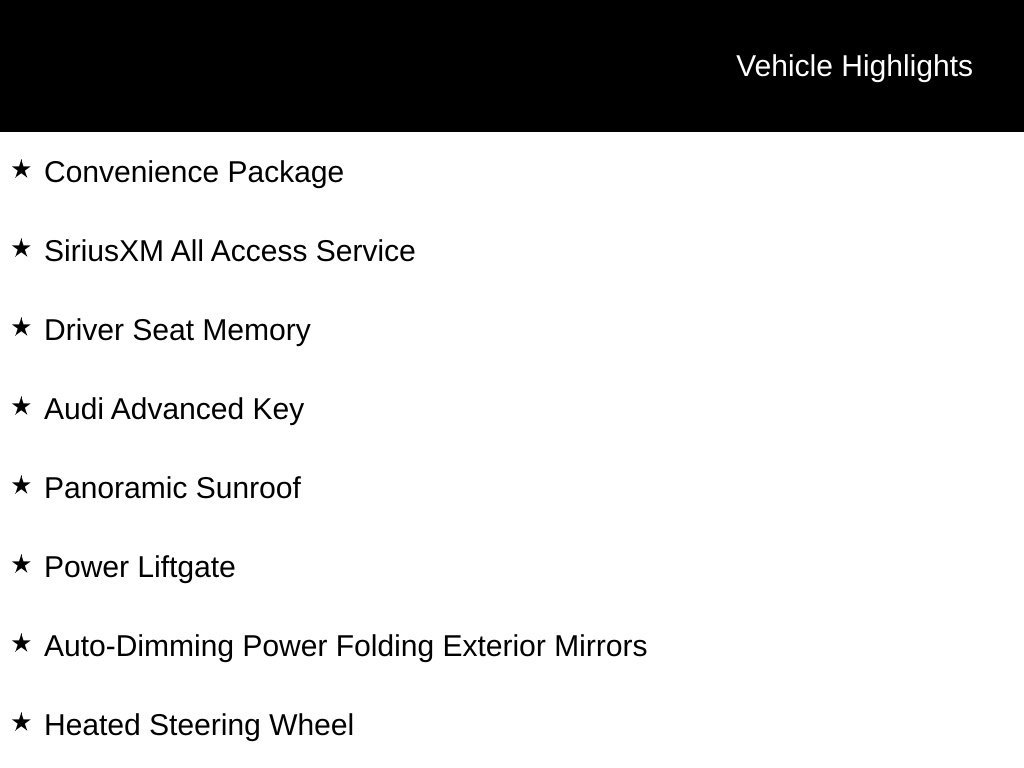 Vehicle Highlights

★ Convenience Package

★ SiriusXM All Access Service

★ Driver Seat Memory

★ Audi Advanced Key

★ Panoramic Sunroof

★ Power Liftgate

★ Auto-Dimming Power Folding Exterior Mirrors

★ Heated Steering Wheel